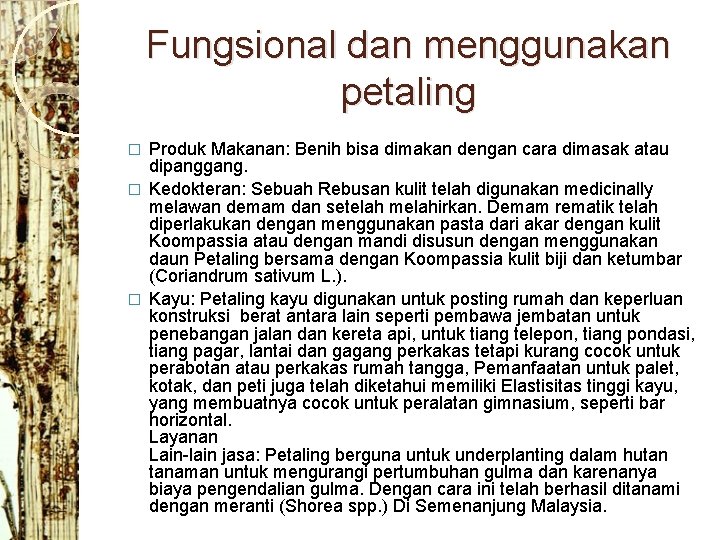 Fungsional dan menggunakan petaling

□ Produk Makanan: Benih bisa dimakan dengan cara dimasak atau dipanggang.

□ Kedokteran: Sebuah Rebusan kulit telah digunakan medicinally melawan demam dan setelah melahirkan. Demam rematik telah diperlakukan dengan menggunakan pasta dari akar dengan kulit Koompassia atau dengan mandi disusun dengan menggunakan daun Petaling bersama dengan Koompassia kulit biji dan ketumbar (Coriandrum sativum L.).

□ Kayu: Petaling kayu digunakan untuk posting rumah dan keperluan konstruksi berat antara lain seperti pembawa jembatan untuk penebangan jalan dan kereta api, untuk tiang telepon, tiang pondasi, tiang pagar, lantai dan gagang perkakas tetapi kurang cocok untuk perabotan atau perkakas rumah tangga, Pemanfaatan untuk palet, kotak, dan peti juga telah diketahui memiliki Elastisitas tinggi kayu, yang membuatnya cocok untuk peralatan gimnasium, seperti bar horizontal.
Layanan
Lain-lain jasa: Petaling berguna untuk underplanting dalam hutan tanaman untuk mengurangi pertumbuhan gulma dan karenanya biaya pengendalian gulma. Dengan cara ini telah berhasil ditanami dengan meranti (Shorea spp.) Di Semenanjung Malaysia.